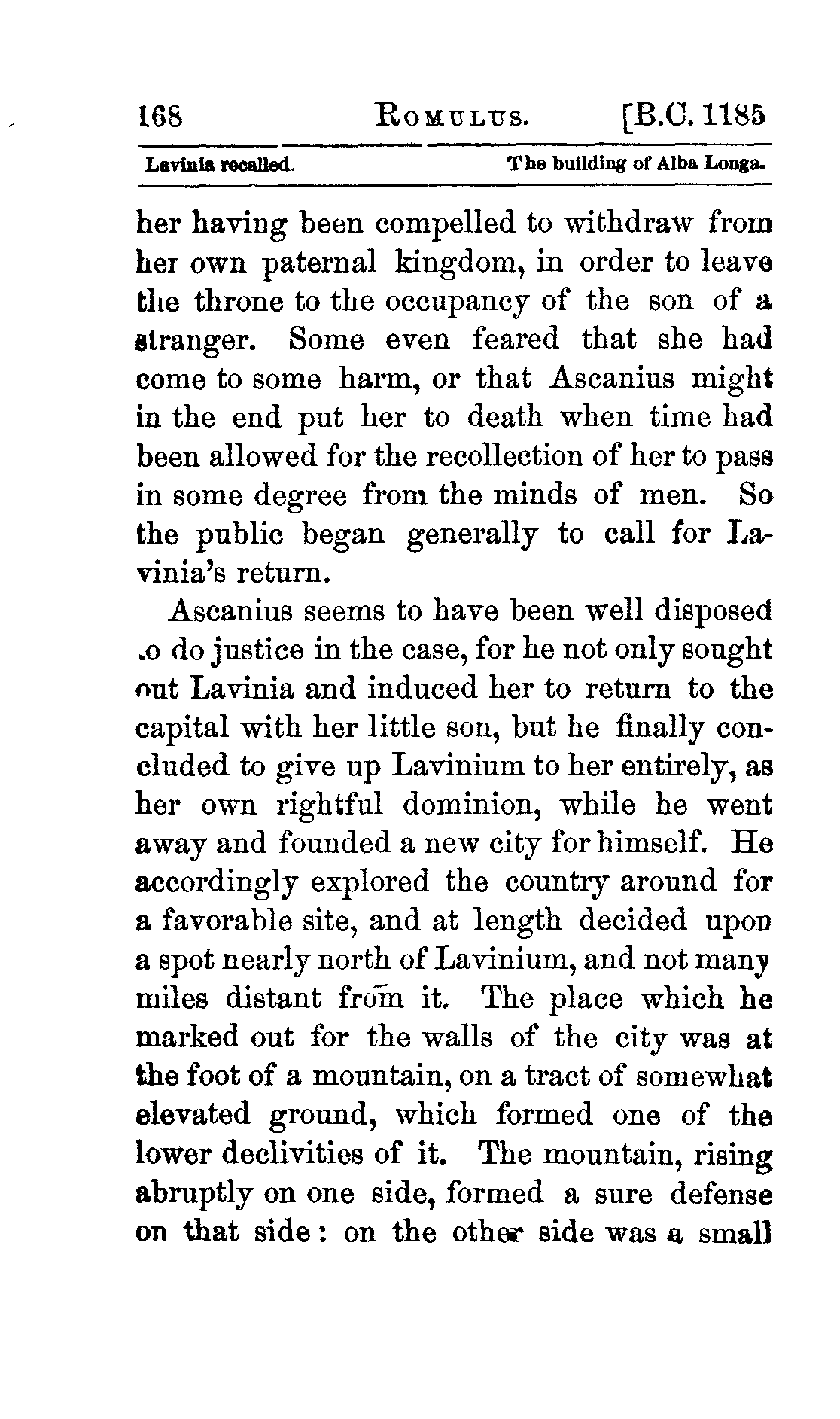 168 ROMULUS. [B.C. 1185

Lavinia recalled. The building of Alba Longa.

her having been compelled to withdraw from her own paternal kingdom, in order to leave the throne to the occupancy of the son of a stranger. Some even feared that she had come to some harm, or that Ascanius might in the end put her to death when time had been allowed for the recollection of her to pass in some degree from the minds of men. So the public began generally to call for Lavinia's return.

Ascanius seems to have been well disposed .o do justice in the case, for he not only sought out Lavinia and induced her to return to the capital with her little son, but he finally concluded to give up Lavinium to her entirely, as her own rightful dominion, while he went away and founded a new city for himself. He accordingly explored the country around for a favorable site, and at length decided upon a spot nearly north of Lavinium, and not many miles distant from it. The place which he marked out for the walls of the city was at the foot of a mountain, on a tract of somewhat elevated ground, which formed one of the lower declivities of it. The mountain, rising abruptly on one side, formed a sure defense on that side: on the other side was a small